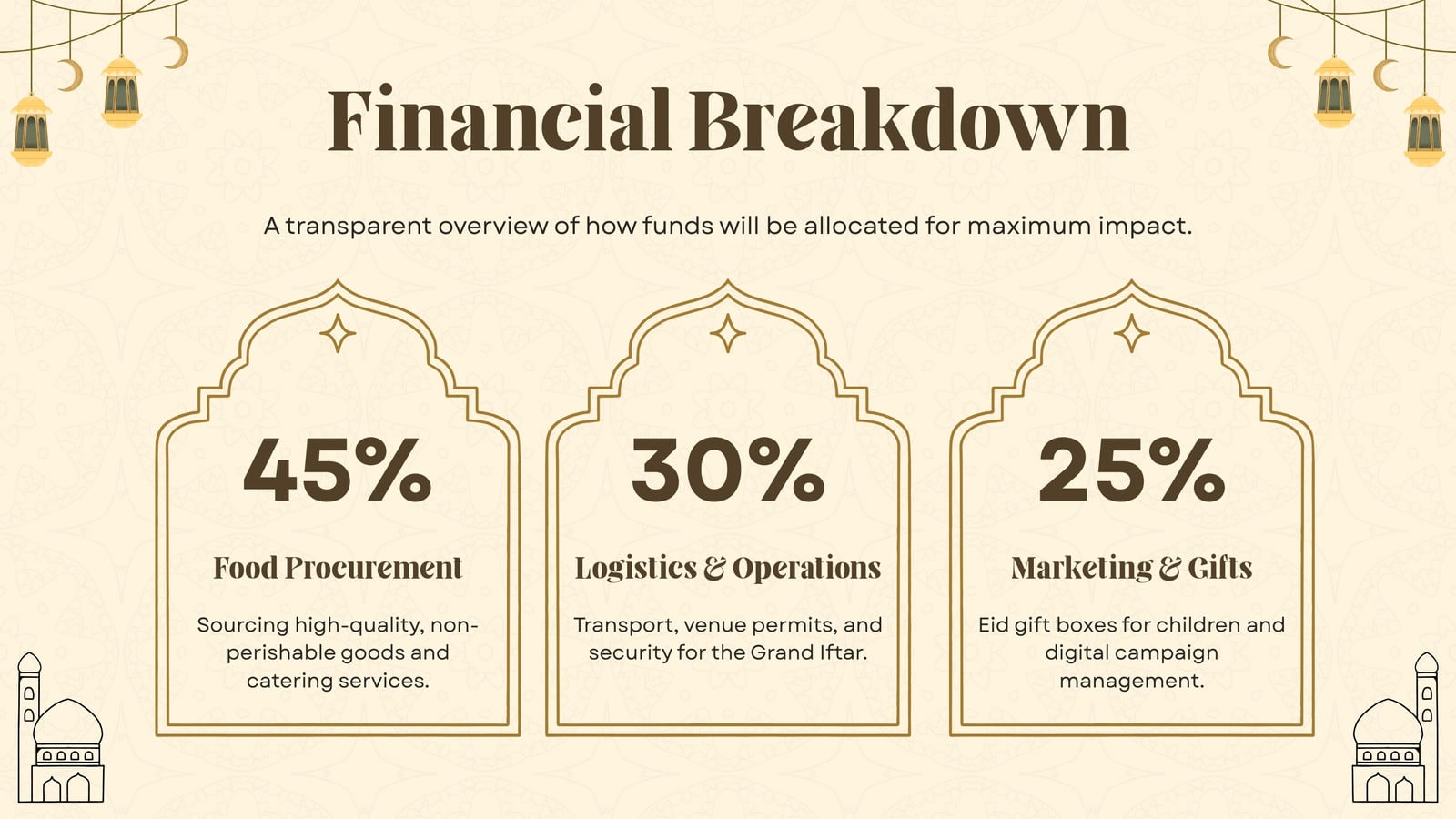 Financial Breakdown

A transparent overview of how funds will be allocated for maximum impact.

45%

Food Procurement

Sourcing high-quality, non-perishable goods and catering services.

30%

Logistics & Operations

Transport, venue permits, and security for the Grand Iftar.

25%

Marketing & Gifts

Eid gift boxes for children and digital campaign management.